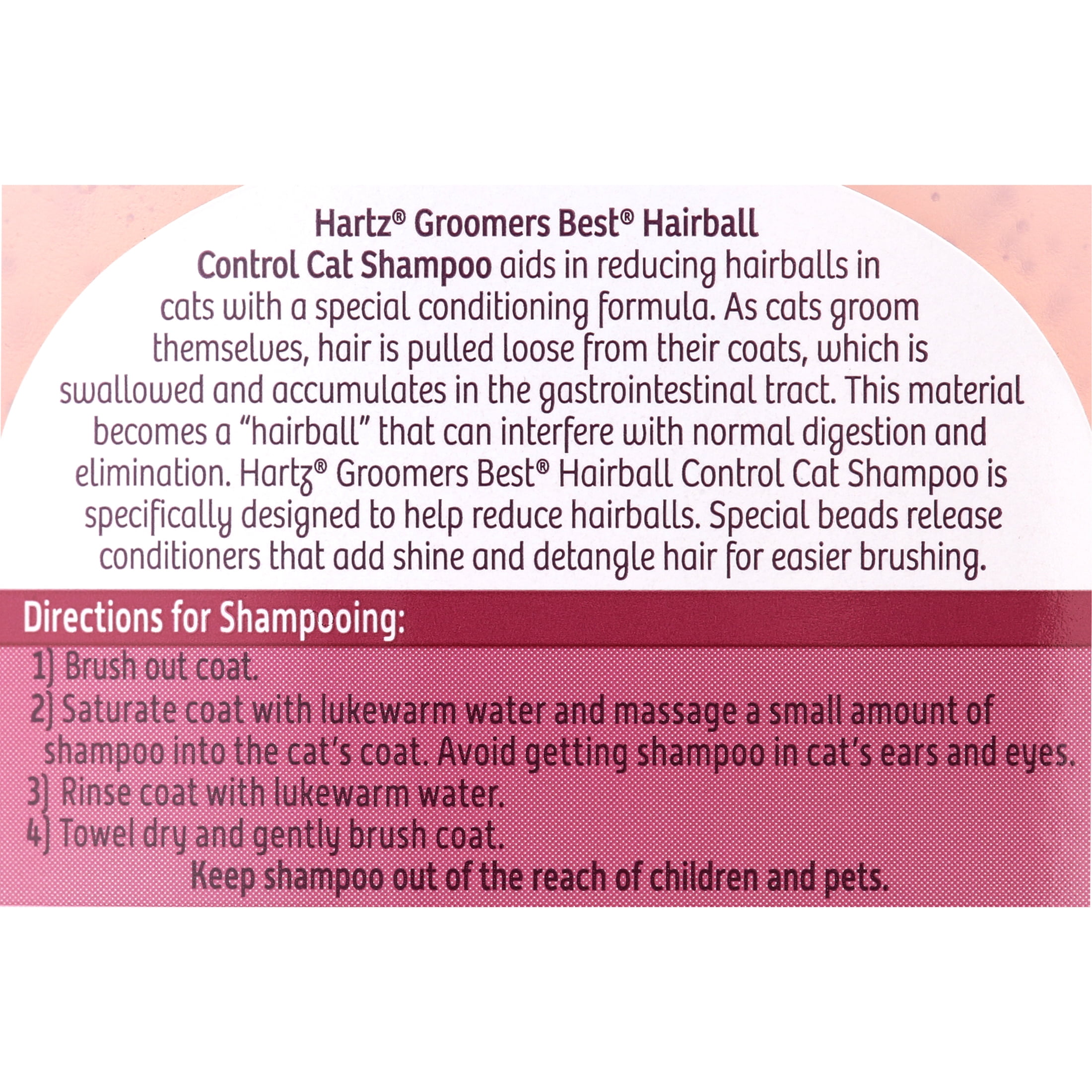 Hartz® Groomers Best® Hairball Control Cat Shampoo aids in reducing hairballs in cats with a special conditioning formula. As cats groom themselves, hair is pulled loose from their coats, which is swallowed and accumulates in the gastrointestinal tract. This material becomes a "hairball" that can interfere with normal digestion and elimination. Hartz® Groomers Best® Hairball Control Cat Shampoo is specifically designed to help reduce hairballs. Special beads release conditioners that add shine and detangle hair for easier brushing.

Directions for Shampooing:

1) Brush out coat.
2) Saturate coat with lukewarm water and massage a small amount of shampoo into the cat's coat. Avoid getting shampoo in cat's ears and eyes.
3) Rinse coat with lukewarm water.
4) Towel dry and gently brush coat.

Keep shampoo out of the reach of children and pets.